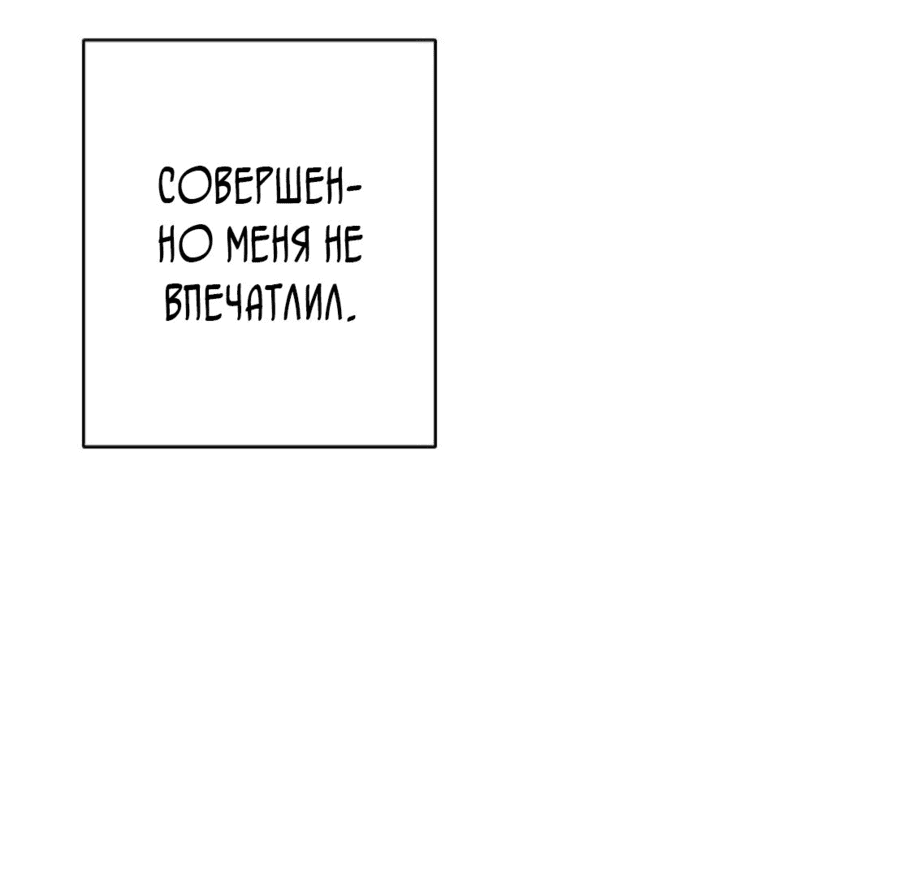 СОВЕРШЕННО МЕНЯ НЕ ВПЕЧАТЛИЛ.